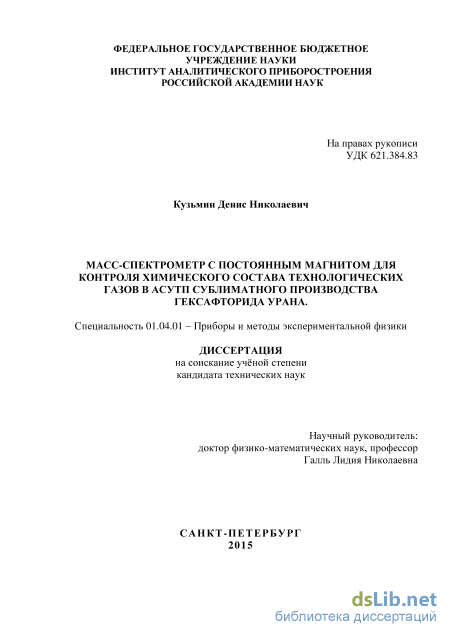 ФЕДЕРАЛЬНОЕ ГОСУДАРСТВЕННОЕ БЮДЖЕТНОЕ УЧРЕЖДЕНИЕ НАУКИ
ИНСТИТУТ АНАЛИТИЧЕСКОГО ПРИБОРОСТРОЕНИЯ
РОССИЙСКОЙ АКАДЕМИИ НАУК

На правах рукописи
УДК 621.384.83

Кузьмин Денис Николаевич

МАСС-СПЕКТРОМЕТР С ПОСТОЯННЫМ МАГНИТОМ ДЛЯ КОНТРОЛЯ ХИМИЧЕСКОГО СОСТАВА ТЕХНОЛОГИЧЕСКИХ ГАЗОВ В АСУТП СУБЛИМАТНОГО ПРОИЗВОДСТВА ГЕКСАФТОРИДА УРАНА.

Специальность 01.04.01 – Приборы и методы экспериментальной физики

ДИССЕРТАЦИЯ
на соискание учёной степени
кандидата технических наук

Научный руководитель:
доктор физико-математических наук, профессор
Галль Лидия Николаевна

САНКТ-ПЕТЕРБУРГ
2015

dsLib.net
библиотека диссертаций